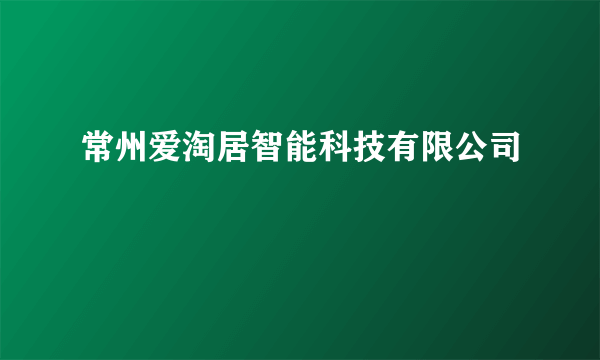 常州爱淘居智能科技有限公司